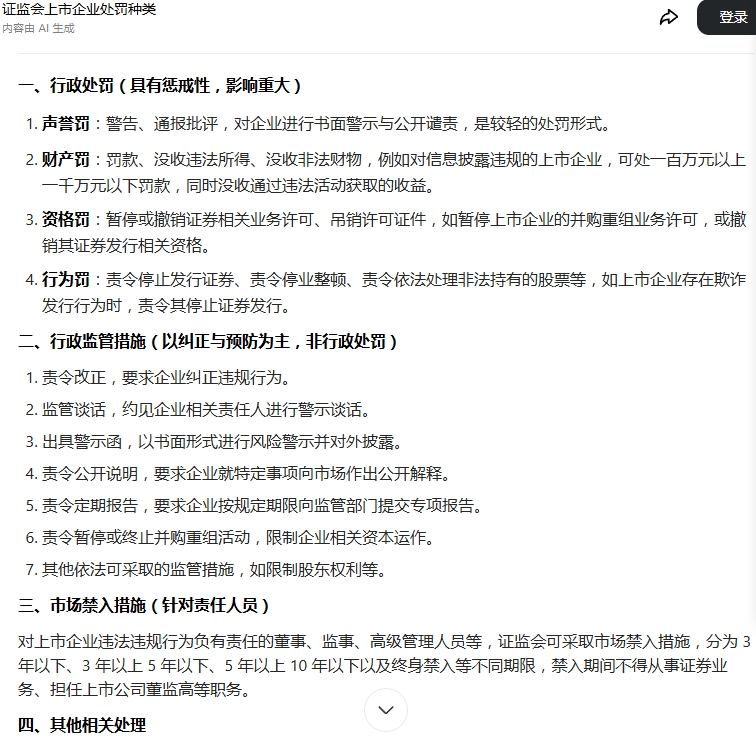 证监会上市企业处罚种类
内容由 AI 生成

登录

一、行政处罚（具有惩戒性，影响重大）

1. 声誉罚：警告、通报批评，对企业进行书面警示与公开谴责，是较轻的处罚形式。
2. 财产罚：罚款、没收违法所得、没收非法财物，例如对信息披露违规的上市企业，可处一百万元以上一千万元以下罚款，同时没收通过违法活动获取的收益。
3. 资格罚：暂停或撤销证券相关业务许可、吊销许可证件，如暂停上市企业的并购重组业务许可，或撤销其证券发行相关资格。
4. 行为罚：责令停止发行证券、责令停业整顿、责令依法处理非法持有的股票等，如上市企业存在欺诈发行行为时，责令其停止证券发行。

二、行政监管措施（以纠正与预防为主，非行政处罚）

1. 责令改正，要求企业纠正违规行为。
2. 监管谈话，约见企业相关责任人进行警示谈话。
3. 出具警示函，以书面形式进行风险警示并对外披露。
4. 责令公开说明，要求企业就特定事项向市场作出公开解释。
5. 责令定期报告，要求企业按规定期限向监管部门提交专项报告。
6. 责令暂停或终止并购重组活动，限制企业相关资本运作。
7. 其他依法可采取的监管措施，如限制股东权利等。

三、市场禁入措施（针对责任人员）

对上市企业违法违规行为负有责任的董事、监事、高级管理人员等，证监会可采取市场禁入措施，分为 3 年以下、3 年以上 5 年以下、5 年以上 10 年以下以及终身禁入等不同期限，禁入期间不得从事证券业务、担任上市公司董监高等职务。

四、其他相关处理